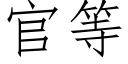 官等